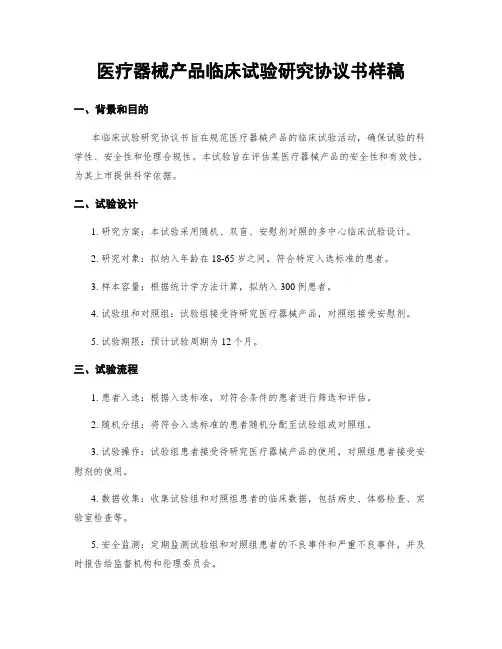 医疗器械产品临床试验研究协议书样稿

一、背景和目的

本临床试验研究协议书旨在规范医疗器械产品的临床试验活动，确保试验的科学性、安全性和伦理合规性。本试验旨在评估某医疗器械产品的安全性和有效性，为其上市提供科学依据。

二、试验设计

1. 研究方案：本试验采用随机、双盲、安慰剂对照的多中心临床试验设计。

2. 研究对象：拟纳入年龄在 18-65 岁之间，符合特定入选标准的患者。

3. 样本容量：根据统计学方法计算，拟纳入 300 例患者。

4. 试验组和对照组：试验组接受待研究医疗器械产品，对照组接受安慰剂。

5. 试验期限：预计试验周期为 12 个月。

三、试验流程

1. 患者入选：根据入选标准，对符合条件的患者进行筛选和评估。

2. 随机分组：将符合入选标准的患者随机分配至试验组或对照组。

3. 试验操作：试验组患者接受待研究医疗器械产品的使用，对照组患者接受安慰剂的使用。

4. 数据收集：收集试验组和对照组患者的临床数据，包括病史、体格检查、实验室检查等。

5. 安全监测：定期监测试验组和对照组患者的不良事件和严重不良事件，并及时报告给监督机构和伦理委员会。